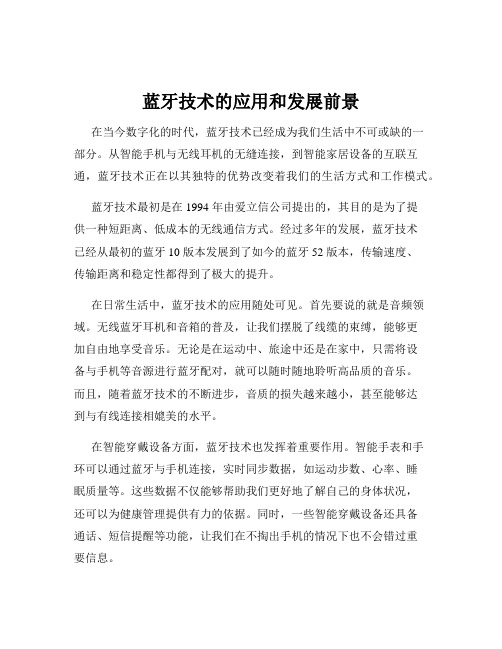 蓝牙技术的应用和发展前景

在当今数字化的时代，蓝牙技术已经成为我们生活中不可或缺的一部分。从智能手机与无线耳机的无缝连接，到智能家居设备的互联互通，蓝牙技术正在以其独特的优势改变着我们的生活方式和工作模式。

蓝牙技术最初是在 1994 年由爱立信公司提出的，其目的是为了提供一种短距离、低成本的无线通信方式。经过多年的发展，蓝牙技术已经从最初的蓝牙 10 版本发展到了如今的蓝牙 52 版本，传输速度、传输距离和稳定性都得到了极大的提升。

在日常生活中，蓝牙技术的应用随处可见。首先要说的就是音频领域。无线蓝牙耳机和音箱的普及，让我们摆脱了线缆的束缚，能够更加自由地享受音乐。无论是在运动中、旅途中还是在家中，只需将设备与手机等音源进行蓝牙配对，就可以随时随地聆听高品质的音乐。而且，随着蓝牙技术的不断进步，音质的损失越来越小，甚至能够达到与有线连接相媲美的水平。

在智能穿戴设备方面，蓝牙技术也发挥着重要作用。智能手表和手环可以通过蓝牙与手机连接，实时同步数据，如运动步数、心率、睡眠质量等。这些数据不仅能够帮助我们更好地了解自己的身体状况，还可以为健康管理提供有力的依据。同时，一些智能穿戴设备还具备通话、短信提醒等功能，让我们在不掏出手机的情况下也不会错过重要信息。